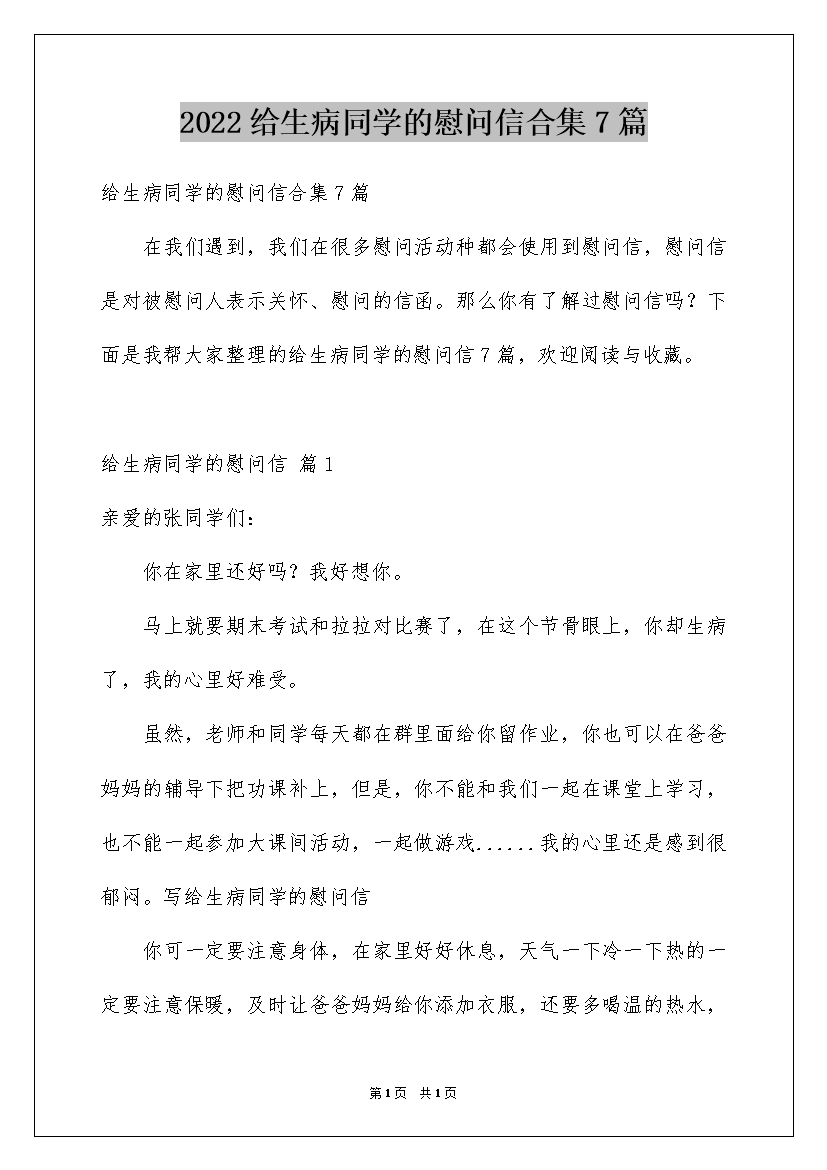 2022给生病同学的慰问信合集7篇

给生病同学的慰问信合集7篇

在我们遇到，我们在很多慰问活动种都会使用到慰问信，慰问信是对被慰问人表示关怀、慰问的信函。那么你有了解过慰问信吗？下面是我帮大家整理的给生病同学的慰问信7篇，欢迎阅读与收藏。

给生病同学的慰问信 篇1

亲爱的张同学们：

你在家里还好吗？我好想你。

马上就要期末考试和拉拉对比赛了，在这个节骨眼上，你却生病了，我的心里好难受。

虽然，老师和同学每天都在群里面给你留作业，你也可以在爸爸妈妈的辅导下把功课补上，但是，你不能和我们一起在课堂上学习，也不能一起参加大课间活动，一起做游戏......我的心里还是感到很郁闷。写给生病同学的慰问信

你可一定要注意身体，在家里好好休息，天气一下冷一下热的一定要注意保暖，及时让爸爸妈妈给你添加衣服，还要多喝温的热水，

第1页 共1页